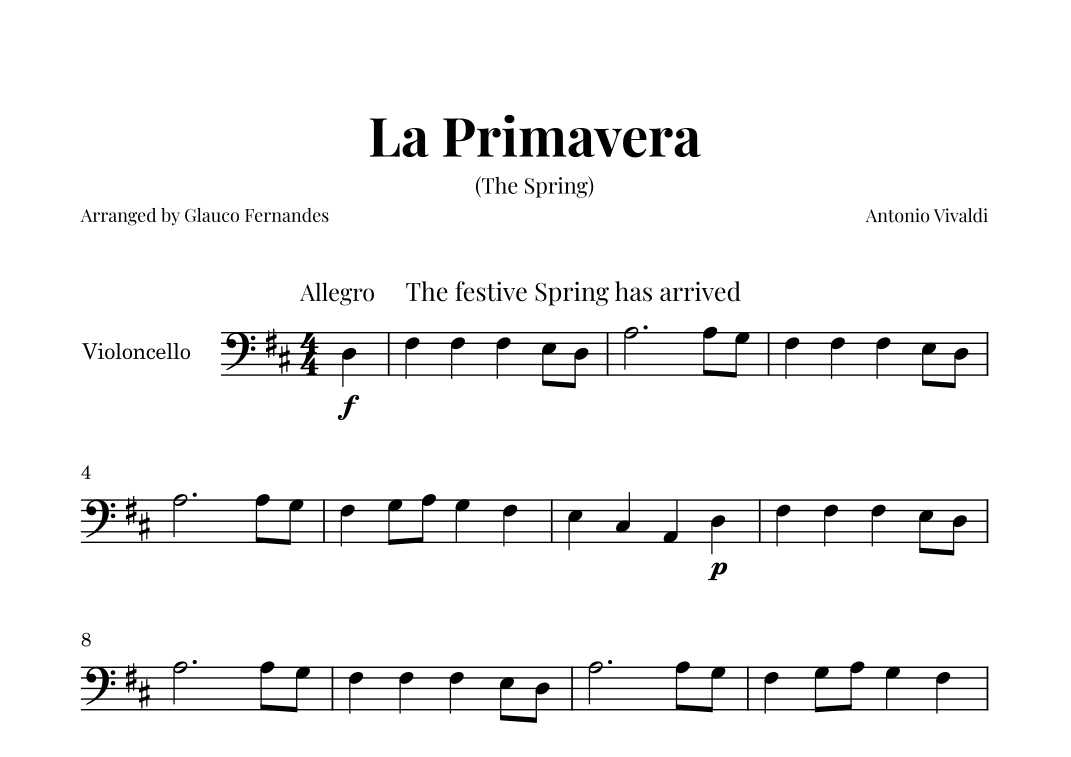 La Primavera

(The Spring)

Arranged by Glauco Fernandes

Antonio Vivaldi

Allegro The festive Spring has arrived

Violoncello

f

4

p

8